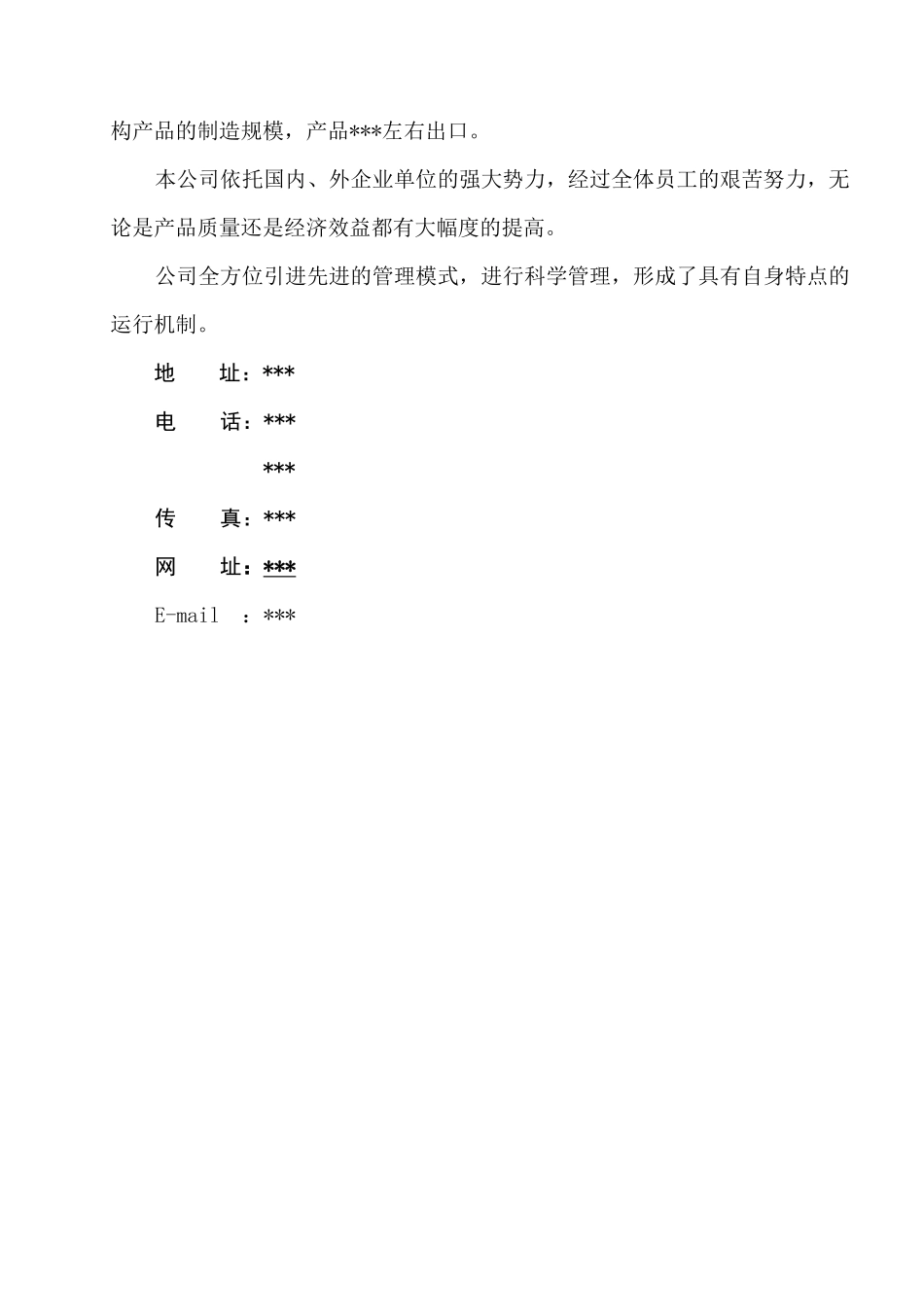 构产品的制造规模，产品***左右出口。

本公司依托国内、外企业单位的强大势力，经过全体员工的艰苦努力，无论是产品质量还是经济效益都有大幅度的提高。

公司全方位引进先进的管理模式，进行科学管理，形成了具有自身特点的运行机制。

地　　址：***

电　　话：***

***

传　　真：***

网　　址：***

E-mail　：***